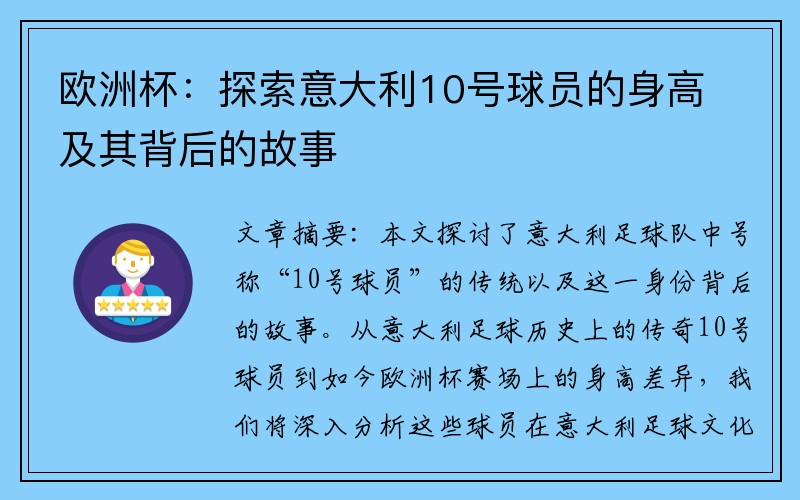 欧洲杯：探索意大利10号球员的身高及其背后的故事

文章摘要：本文探讨了意大利足球队中号称“10号球员”的传统以及这一身份背后的故事。从意大利足球历史上的传奇10号球员到如今欧洲杯赛场上的身高差异，我们将深入分析这些球员在意大利足球文化